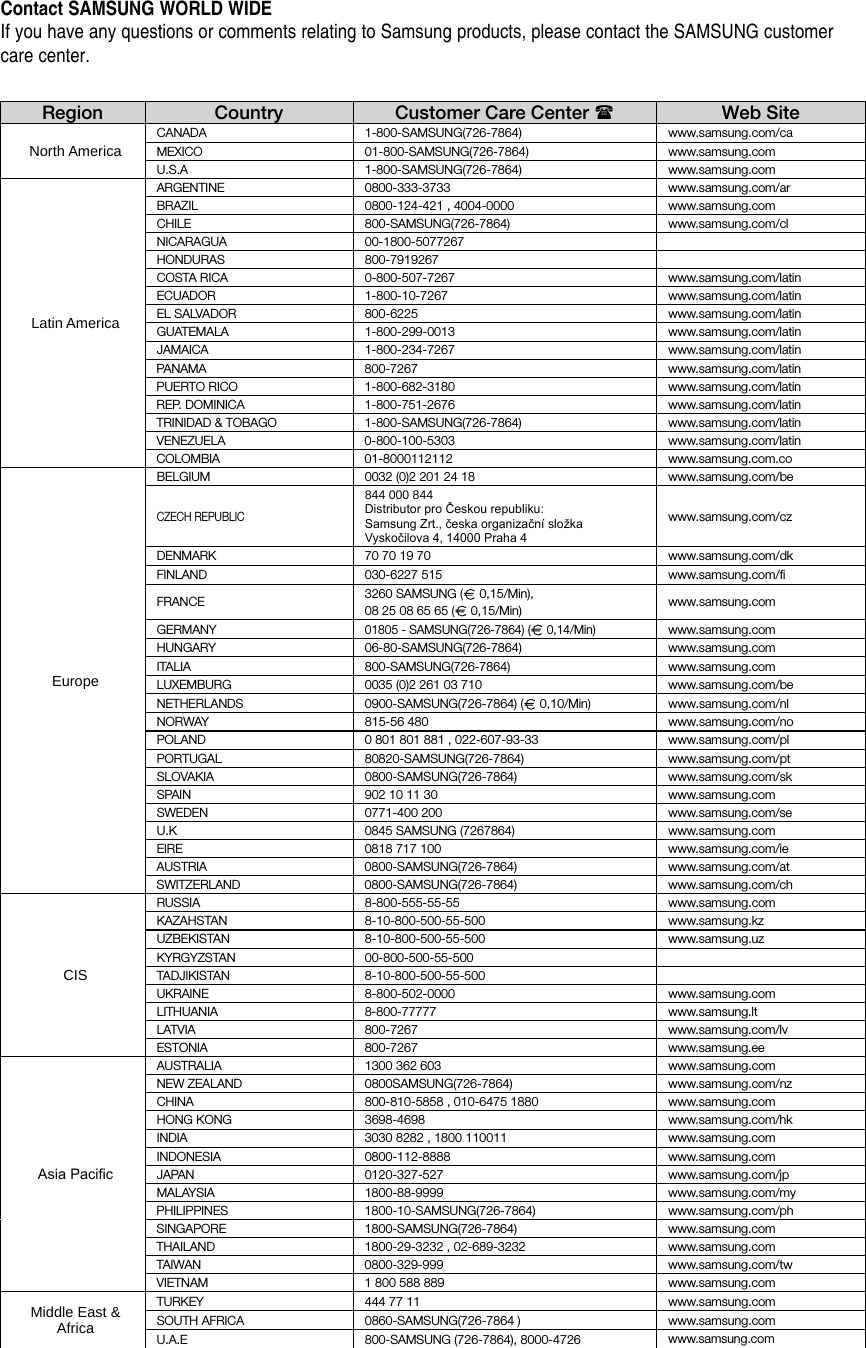 Contact SAMSUNG WORLD WIDE
If you have any questions or comments relating to Samsung products, please contact the SAMSUNG customer care center.

| Region | Country | Customer Care Center ☎ | Web Site |
|---|---|---|---|
| North America | CANADA | 1-800-SAMSUNG(726-7864) | www.samsung.com/ca |
| | MEXICO | 01-800-SAMSUNG(726-7864) | www.samsung.com |
| | U.S.A | 1-800-SAMSUNG(726-7864) | www.samsung.com |
| Latin America | ARGENTINE | 0800-333-3733 | www.samsung.com/ar |
| | BRAZIL | 0800-124-421 , 4004-0000 | www.samsung.com |
| | CHILE | 800-SAMSUNG(726-7864) | www.samsung.com/cl |
| | NICARAGUA | 00-1800-5077267 | |
| | HONDURAS | 800-7919267 | |
| | COSTA RICA | 0-800-507-7267 | www.samsung.com/latin |
| | ECUADOR | 1-800-10-7267 | www.samsung.com/latin |
| | EL SALVADOR | 800-6225 | www.samsung.com/latin |
| | GUATEMALA | 1-800-299-0013 | www.samsung.com/latin |
| | JAMAICA | 1-800-234-7267 | www.samsung.com/latin |
| | PANAMA | 800-7267 | www.samsung.com/latin |
| | PUERTO RICO | 1-800-682-3180 | www.samsung.com/latin |
| | REP. DOMINICA | 1-800-751-2676 | www.samsung.com/latin |
| | TRINIDAD & TOBAGO | 1-800-SAMSUNG(726-7864) | www.samsung.com/latin |
| | VENEZUELA | 0-800-100-5303 | www.samsung.com/latin |
| | COLOMBIA | 01-8000112112 | www.samsung.com.co |
| Europe | BELGIUM | 0032 (0)2 201 24 18 | www.samsung.com/be |
| | CZECH REPUBLIC | 844 000 844 Distributor pro Českou republiku: Samsung Zrt., česka organizační složka Vyskočilova 4, 14000 Praha 4 | www.samsung.com/cz |
| | DENMARK | 70 70 19 70 | www.samsung.com/dk |
| | FINLAND | 030-6227 515 | www.samsung.com/fi |
| | FRANCE | 3260 SAMSUNG (€ 0,15/Min), 08 25 08 65 65 (€ 0,15/Min) | www.samsung.com |
| | GERMANY | 01805 - SAMSUNG(726-7864) (€ 0,14/Min) | www.samsung.com |
| | HUNGARY | 06-80-SAMSUNG(726-7864) | www.samsung.com |
| | ITALIA | 800-SAMSUNG(726-7864) | www.samsung.com |
| | LUXEMBURG | 0035 (0)2 261 03 710 | www.samsung.com/be |
| | NETHERLANDS | 0900-SAMSUNG(726-7864) (€ 0,10/Min) | www.samsung.com/nl |
| | NORWAY | 815-56 480 | www.samsung.com/no |
| | POLAND | 0 801 801 881 , 022-607-93-33 | www.samsung.com/pl |
| | PORTUGAL | 80820-SAMSUNG(726-7864) | www.samsung.com/pt |
| | SLOVAKIA | 0800-SAMSUNG(726-7864) | www.samsung.com/sk |
| | SPAIN | 902 10 11 30 | www.samsung.com |
| | SWEDEN | 0771-400 200 | www.samsung.com/se |
| | U.K | 0845 SAMSUNG (7267864) | www.samsung.com |
| | EIRE | 0818 717 100 | www.samsung.com/ie |
| | AUSTRIA | 0800-SAMSUNG(726-7864) | www.samsung.com/at |
| | SWITZERLAND | 0800-SAMSUNG(726-7864) | www.samsung.com/ch |
| CIS | RUSSIA | 8-800-555-55-55 | www.samsung.com |
| | KAZAHSTAN | 8-10-800-500-55-500 | www.samsung.kz |
| | UZBEKISTAN | 8-10-800-500-55-500 | www.samsung.uz |
| | KYRGYZSTAN | 00-800-500-55-500 | |
| | TADJIKISTAN | 8-10-800-500-55-500 | |
| | UKRAINE | 8-800-502-0000 | www.samsung.com |
| | LITHUANIA | 8-800-77777 | www.samsung.lt |
| | LATVIA | 800-7267 | www.samsung.com/lv |
| | ESTONIA | 800-7267 | www.samsung.ee |
| Asia Pacific | AUSTRALIA | 1300 362 603 | www.samsung.com |
| | NEW ZEALAND | 0800SAMSUNG(726-7864) | www.samsung.com/nz |
| | CHINA | 800-810-5858 , 010-6475 1880 | www.samsung.com |
| | HONG KONG | 3698-4698 | www.samsung.com/hk |
| | INDIA | 3030 8282 , 1800 110011 | www.samsung.com |
| | INDONESIA | 0800-112-8888 | www.samsung.com |
| | JAPAN | 0120-327-527 | www.samsung.com/jp |
| | MALAYSIA | 1800-88-9999 | www.samsung.com/my |
| | PHILIPPINES | 1800-10-SAMSUNG(726-7864) | www.samsung.com/ph |
| | SINGAPORE | 1800-SAMSUNG(726-7864) | www.samsung.com |
| | THAILAND | 1800-29-3232 , 02-689-3232 | www.samsung.com |
| | TAIWAN | 0800-329-999 | www.samsung.com/tw |
| | VIETNAM | 1 800 588 889 | www.samsung.com |
| Middle East & Africa | TURKEY | 444 77 11 | www.samsung.com |
| | SOUTH AFRICA | 0860-SAMSUNG(726-7864 ) | www.samsung.com |
| | U.A.E | 800-SAMSUNG (726-7864), 8000-4726 | www.samsung.com |